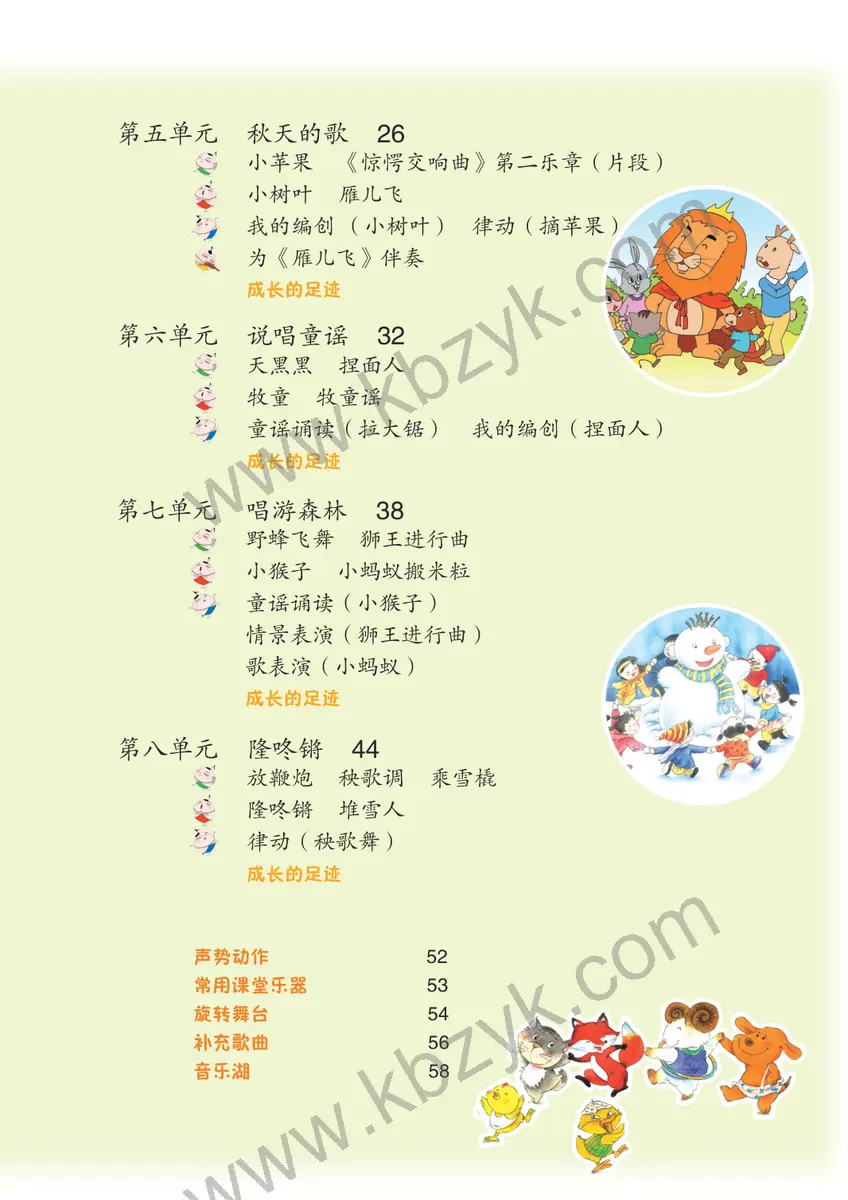 第五单元　秋天的歌　26

小苹果　《惊愕交响曲》第二乐章（片段）

小树叶　雁儿飞

我的编创（小树叶）　律动（摘苹果）

为《雁儿飞》伴奏

成长的足迹

第六单元　说唱童谣　32

天黑黑　捏面人

牧童　牧童谣

童谣诵读（拉大锯）　我的编创（捏面人）

成长的足迹

第七单元　唱游森林　38

野蜂飞舞　狮王进行曲

小猴子　小蚂蚁搬米粒

童谣诵读（小猴子）

情景表演（狮王进行曲）

歌表演（小蚂蚁）

成长的足迹

第八单元　隆咚锵　44

放鞭炮　秧歌调　乘雪橇

隆咚锵　堆雪人

律动（秧歌舞）

成长的足迹

声势动作　52
常用课堂乐器　53
旋转舞台　54
补充歌曲　56
音乐湖　58

www.kbzyk.com
www.kbzyk.com